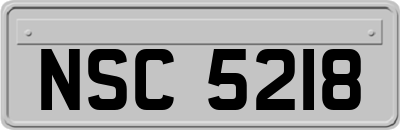 NSC 5218